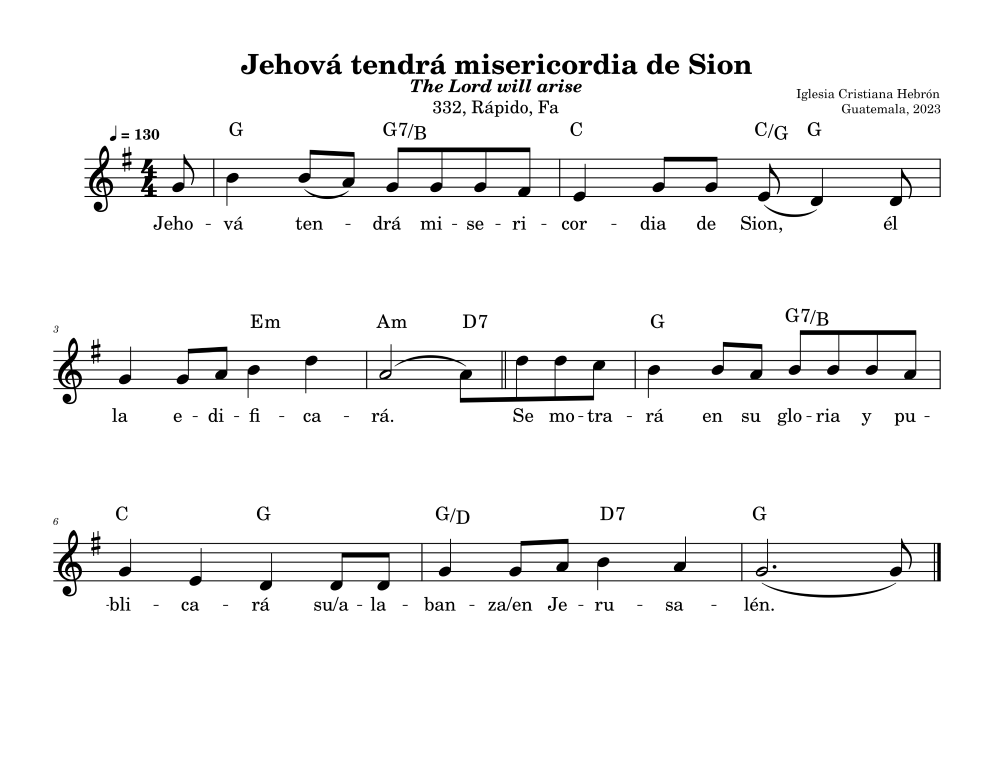 Jehová tendrá misericordia de Sion

The Lord will arise

332, Rápido, Fa

Iglesia Cristiana Hebrón
Guatemala, 2023

♩ = 130

G G7/B C C/G G

Jeho - vá ten - drá mi - se - ri - cor - dia de Sion, él

3

Em Am D7 G G7/B

la e - di - fi - ca - rá. Se mo - tra - rá en su glo - ria y pu -

6

C G G/D D7 G

-bli - ca - rá su/a - la - ban - za/en Je - ru - sa - lén.